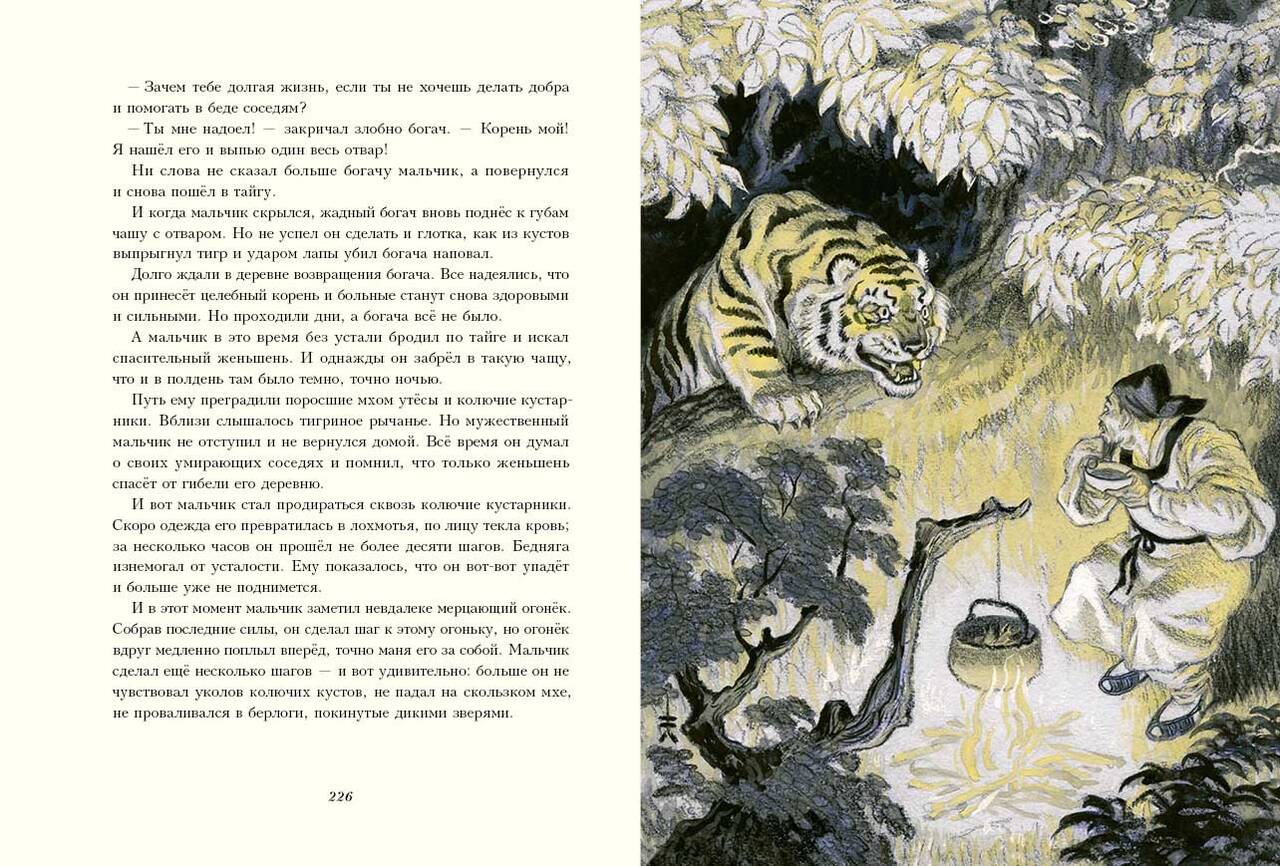 — Зачем тебе долгая жизнь, если ты не хочешь делать добра и помогать в беде соседям?

— Ты мне надоел! — закричал злобно богач. — Корень мой! Я нашёл его и выпью один весь отвар!

Ни слова не сказал больше богачу мальчик, а повернулся и снова пошёл в тайгу.

И когда мальчик скрылся, жадный богач вновь поднёс к губам чашу с отваром. Но не успел он сделать и глотка, как из кустов выпрыгнул тигр и ударом лапы убил богача наповал.

Долго ждали в деревне возвращения богача. Все надеялись, что он принесёт целебный корень и больные станут снова здоровыми и сильными. Но проходили дни, а богача всё не было.

А мальчик в это время без устали бродил по тайге и искал спасительный женьшень. И однажды он забрёл в такую чащу, что и в полдень там было темно, точно ночью.

Путь ему преградили поросшие мхом утёсы и колючие кустарники. Вблизи слышалось тигриное рычанье. Но мужественный мальчик не отступил и не вернулся домой. Всё время он думал о своих умирающих соседях и помнил, что только женьшень спасёт от гибели его деревню.

И вот мальчик стал продираться сквозь колючие кустарники. Скоро одежда его превратилась в лохмотья, по лицу текла кровь; за несколько часов он прошёл не более десяти шагов. Бедняга изнемогал от усталости. Ему показалось, что он вот-вот упадёт и больше уже не поднимется.

И в этот момент мальчик заметил невдалеке мерцающий огонёк. Собрав последние силы, он сделал шаг к этому огоньку, но огонёк вдруг медленно поплыл вперёд, точно маня его за собой. Мальчик сделал ещё несколько шагов — и вот удивительно: больше он не чувствовал уколов колючих кустов, не падал на скользком мхе, не проваливался в берлоги, покинутые дикими зверями.

226